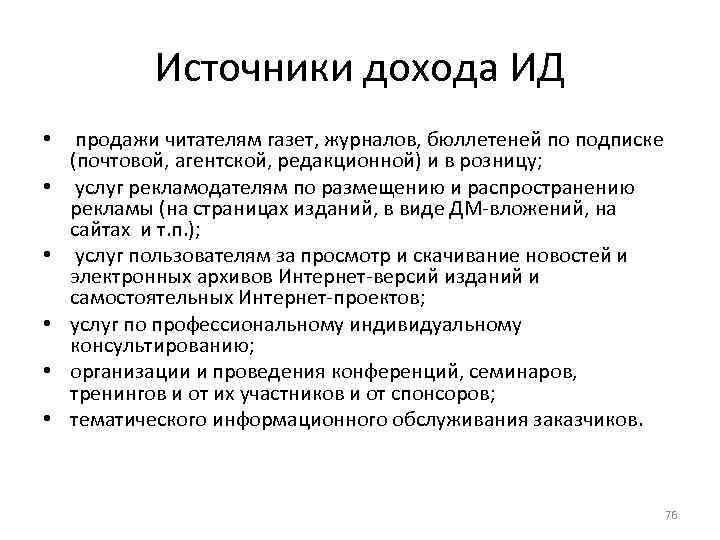 Источники дохода ИД

• продажи читателям газет, журналов, бюллетеней по подписке (почтовой, агентской, редакционной) и в розницу;
• услуг рекламодателям по размещению и распространению рекламы (на страницах изданий, в виде ДМ-вложений, на сайтах и т.п.);
• услуг пользователям за просмотр и скачивание новостей и электронных архивов Интернет-версий изданий и самостоятельных Интернет-проектов;
• услуг по профессиональному индивидуальному консультированию;
• организации и проведения конференций, семинаров, тренингов и от их участников и от спонсоров;
• тематического информационного обслуживания заказчиков.

76